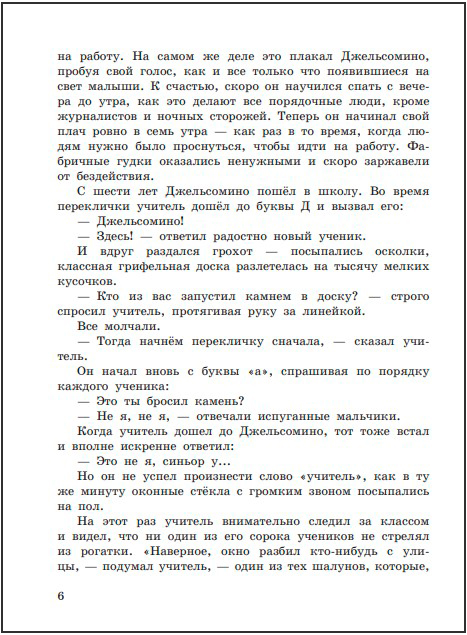 на работу. На самом же деле это плакал Джельсомино, пробуя свой голос, как и все только что появившиеся на свет малыши. К счастью, скоро он научился спать с вечера до утра, как это делают все порядочные люди, кроме журналистов и ночных сторожей. Теперь он начинал свой плач ровно в семь утра — как раз в то время, когда людям нужно было проснуться, чтобы идти на работу. Фабричные гудки оказались ненужными и скоро заржавели от бездействия.

С шести лет Джельсомино пошёл в школу. Во время переклички учитель дошёл до буквы Д и вызвал его:

— Джельсомино!

— Здесь! — ответил радостно новый ученик.

И вдруг раздался грохот — посыпались осколки, классная грифельная доска разлетелась на тысячу мелких кусочков.

— Кто из вас запустил камнем в доску? — строго спросил учитель, протягивая руку за линейкой.

Все молчали.

— Тогда начнём перекличку сначала, — сказал учитель.

Он начал вновь с буквы «а», спрашивая по порядку каждого ученика:

— Это ты бросил камень?

— Не я, не я, — отвечали испуганные мальчики.

Когда учитель дошел до Джельсомино, тот тоже встал и вполне искренне ответил:

— Это не я, синьор у...

Но он не успел произнести слово «учитель», как в ту же минуту оконные стёкла с громким звоном посыпались на пол.

На этот раз учитель внимательно следил за классом и видел, что ни один из его сорока учеников не стрелял из рогатки. «Наверное, окно разбил кто-нибудь с улицы, — подумал учитель, — один из тех шалунов, которые,

6